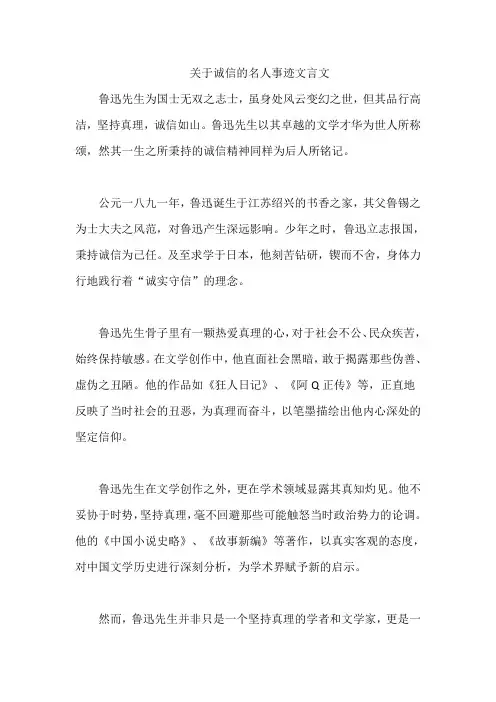 关于诚信的名人事迹文言文

鲁迅先生为国士无双之志士，虽身处风云变幻之世，但其品行高洁，坚持真理，诚信如山。鲁迅先生以其卓越的文学才华为世人所称颂，然其一生之所秉持的诚信精神同样为后人所铭记。

公元一八九一年，鲁迅诞生于江苏绍兴的书香之家，其父鲁锡之为士大夫之风范，对鲁迅产生深远影响。少年之时，鲁迅立志报国，秉持诚信为己任。及至求学于日本，他刻苦钻研，锲而不舍，身体力行地践行着“诚实守信”的理念。

鲁迅先生骨子里有一颗热爱真理的心，对于社会不公、民众疾苦，始终保持敏感。在文学创作中，他直面社会黑暗，敢于揭露那些伪善、虚伪之丑陋。他的作品如《狂人日记》、《阿Q正传》等，正直地反映了当时社会的丑恶，为真理而奋斗，以笔墨描绘出他内心深处的坚定信仰。

鲁迅先生在文学创作之外，更在学术领域显露其真知灼见。他不妥协于时势，坚持真理，毫不回避那些可能触怒当时政治势力的论调。他的《中国小说史略》、《故事新编》等著作，以真实客观的态度，对中国文学历史进行深刻分析，为学术界赋予新的启示。

然而，鲁迅先生并非只是一个坚持真理的学者和文学家，更是一